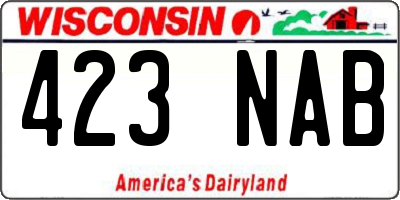 WISCONSIN

423 NAB

America's Dairyland